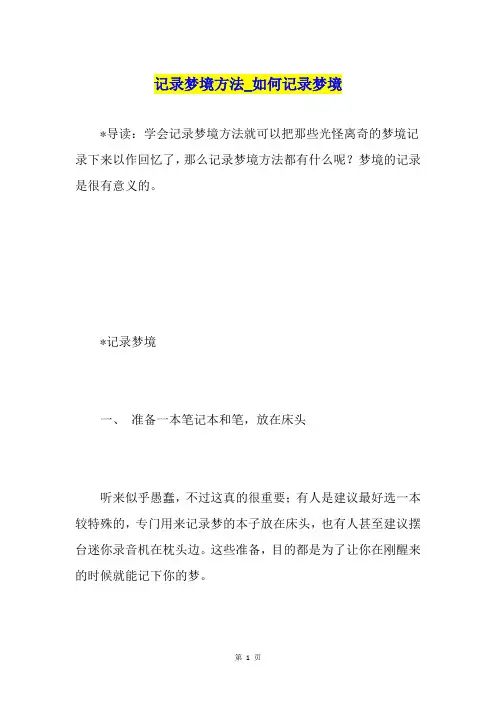 记录梦境方法_如何记录梦境

*导读：学会记录梦境方法就可以把那些光怪离奇的梦境记录下来以作回忆了，那么记录梦境方法都有什么呢？梦境的记录是很有意义的。

*记录梦境

一、 准备一本笔记本和笔，放在床头

听来似乎愚蠢，不过这真的很重要；有人是建议最好选一本较特殊的，专门用来记录梦的本子放在床头，也有人甚至建议摆台迷你录音机在枕头边。这些准备，目的都是为了让你在刚醒来的时候就能记下你的梦。

第 1 页